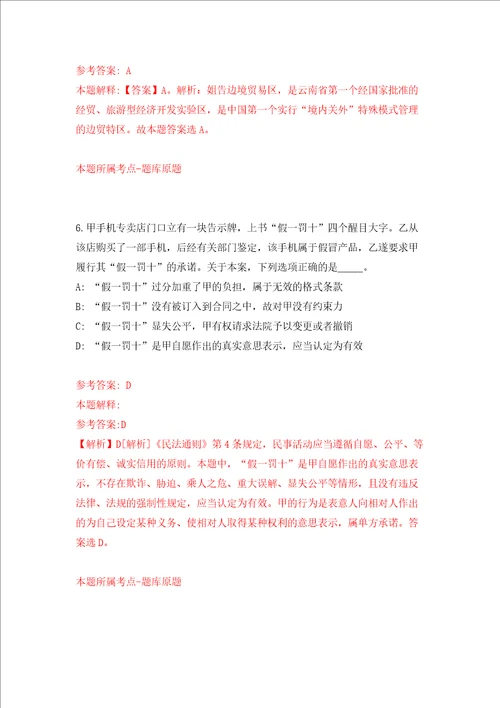 参考答案：A
本题解释：【答案】A。解析：姐告边境贸易区，是云南省第一个经国家批准的经贸、旅游型经济开发实验区，是中国第一个实行“境内关外”特殊模式管理的边贸特区。故本题答案选A。

本题所属考点-题库原题

6.甲手机专卖店门口立有一块告示牌，上书“假一罚十”四个醒目大字。乙从该店购买了一部手机，后经有关部门鉴定，该手机属于假冒产品，乙遂要求甲履行其“假一罚十”的承诺。关于本案，下列选项正确的是_____。
A：“假一罚十”过分加重了甲的负担，属于无效的格式条款
B：“假一罚十”没有被订入到合同之中，故对甲没有约束力
C：“假一罚十”显失公平，甲有权请求法院予以变更或者撤销
D：“假一罚十”是甲自愿作出的真实意思表示，应当认定为有效

参考答案：D
本题解释：
参考答案:D
【解析】D[解析]《民法通则》第4条规定，民事活动应当遵循自愿、公平、等价有偿、诚实信用的原则。本题中，“假一罚十”是甲自愿作出的真实意思表示，不存在欺诈、胁迫、乘人之危、重大误解、显失公平等情形，且没有违反法律、法规的强制性规定，应当认定为有效。甲的行为是表意人向相对人作出的为自己设定某种义务、使相对人取得某种权利的意思表示，属单方承诺。答案选D。

本题所属考点-题库原题